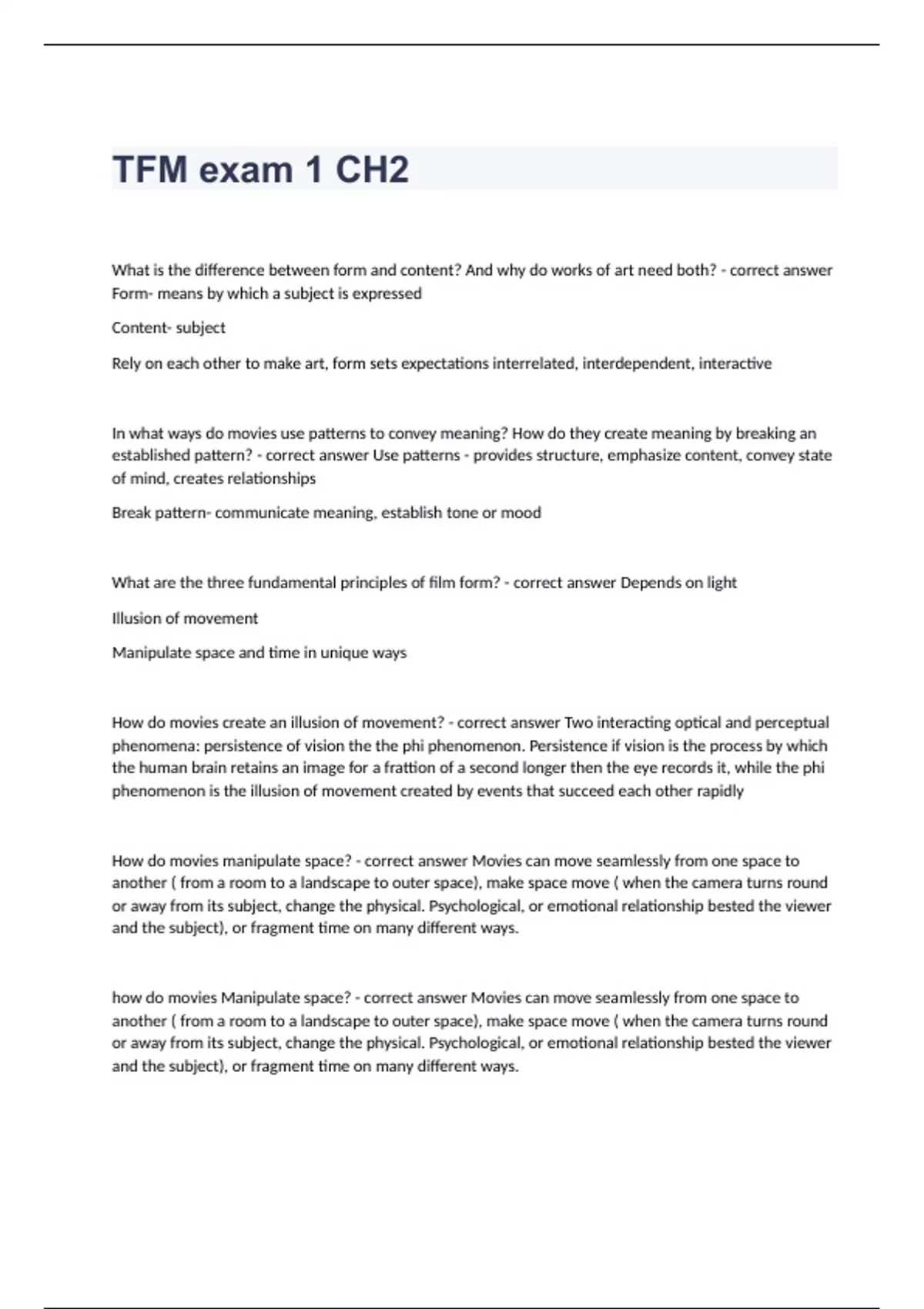 TFM exam 1 CH2

What is the difference between form and content? And why do works of art need both? - correct answer Form- means by which a subject is expressed

Content- subject

Rely on each other to make art, form sets expectations interrelated, interdependent, interactive

In what ways do movies use patterns to convey meaning? How do they create meaning by breaking an established pattern? - correct answer Use patterns - provides structure, emphasize content, convey state of mind, creates relationships

Break pattern- communicate meaning, establish tone or mood

What are the three fundamental principles of film form? - correct answer Depends on light

Illusion of movement

Manipulate space and time in unique ways

How do movies create an illusion of movement? - correct answer Two interacting optical and perceptual phenomena: persistence of vision the the phi phenomenon. Persistence if vision is the process by which the human brain retains an image for a frattion of a second longer then the eye records it, while the phi phenomenon is the illusion of movement created by events that succeed each other rapidly

How do movies manipulate space? - correct answer Movies can move seamlessly from one space to another ( from a room to a landscape to outer space), make space move ( when the camera turns round or away from its subject, change the physical. Psychological, or emotional relationship bested the viewer and the subject), or fragment time on many different ways.

how do movies Manipulate space? - correct answer Movies can move seamlessly from one space to another ( from a room to a landscape to outer space), make space move ( when the camera turns round or away from its subject, change the physical. Psychological, or emotional relationship bested the viewer and the subject), or fragment time on many different ways.